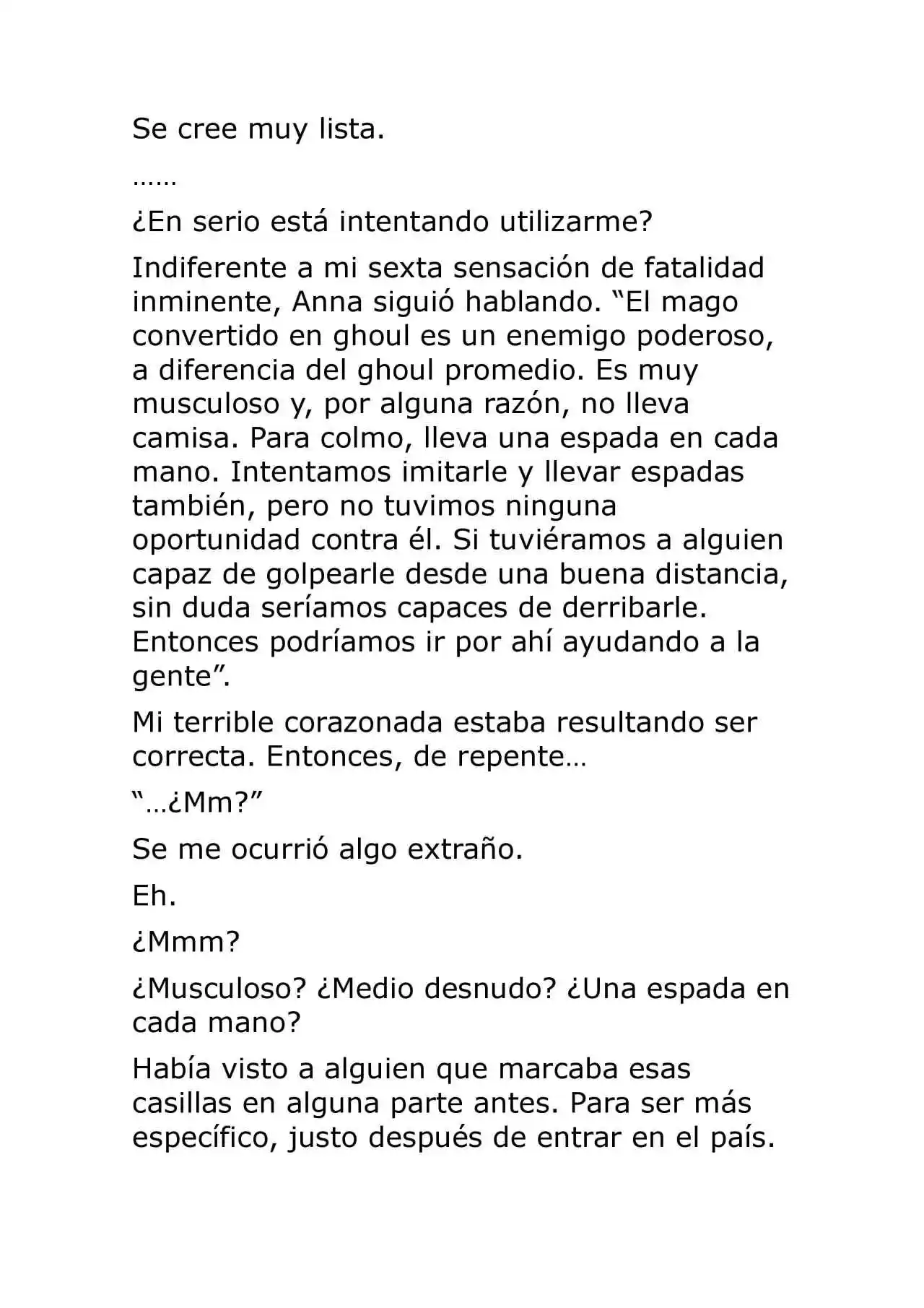 Se cree muy lista.

……

¿En serio está intentando utilizarme?

Indiferente a mi sexta sensación de fatalidad inminente, Anna siguió hablando. "El mago convertido en ghoul es un enemigo poderoso, a diferencia del ghoul promedio. Es muy musculoso y, por alguna razón, no lleva camisa. Para colmo, lleva una espada en cada mano. Intentamos imitarle y llevar espadas también, pero no tuvimos ninguna oportunidad contra él. Si tuviéramos a alguien capaz de golpearle desde una buena distancia, sin duda seríamos capaces de derribarle. Entonces podríamos ir por ahí ayudando a la gente".

Mi terrible corazonada estaba resultando ser correcta. Entonces, de repente…

"…¿Mm?"

Se me ocurrió algo extraño.

Eh.

¿Mmm?

¿Musculoso? ¿Medio desnudo? ¿Una espada en cada mano?

Había visto a alguien que marcaba esas casillas en alguna parte antes. Para ser más específico, justo después de entrar en el país.